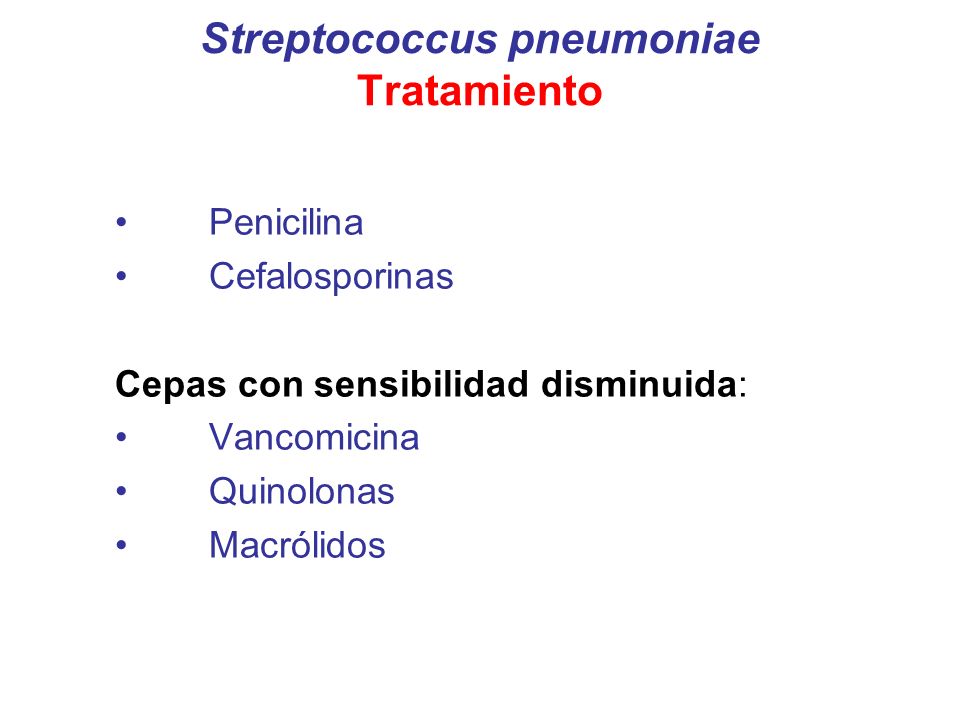 Streptococcus pneumoniae
Tratamiento

• Penicilina
• Cefalosporinas

Cepas con sensibilidad disminuida:
• Vancomicina
• Quinolonas
• Macrólidos